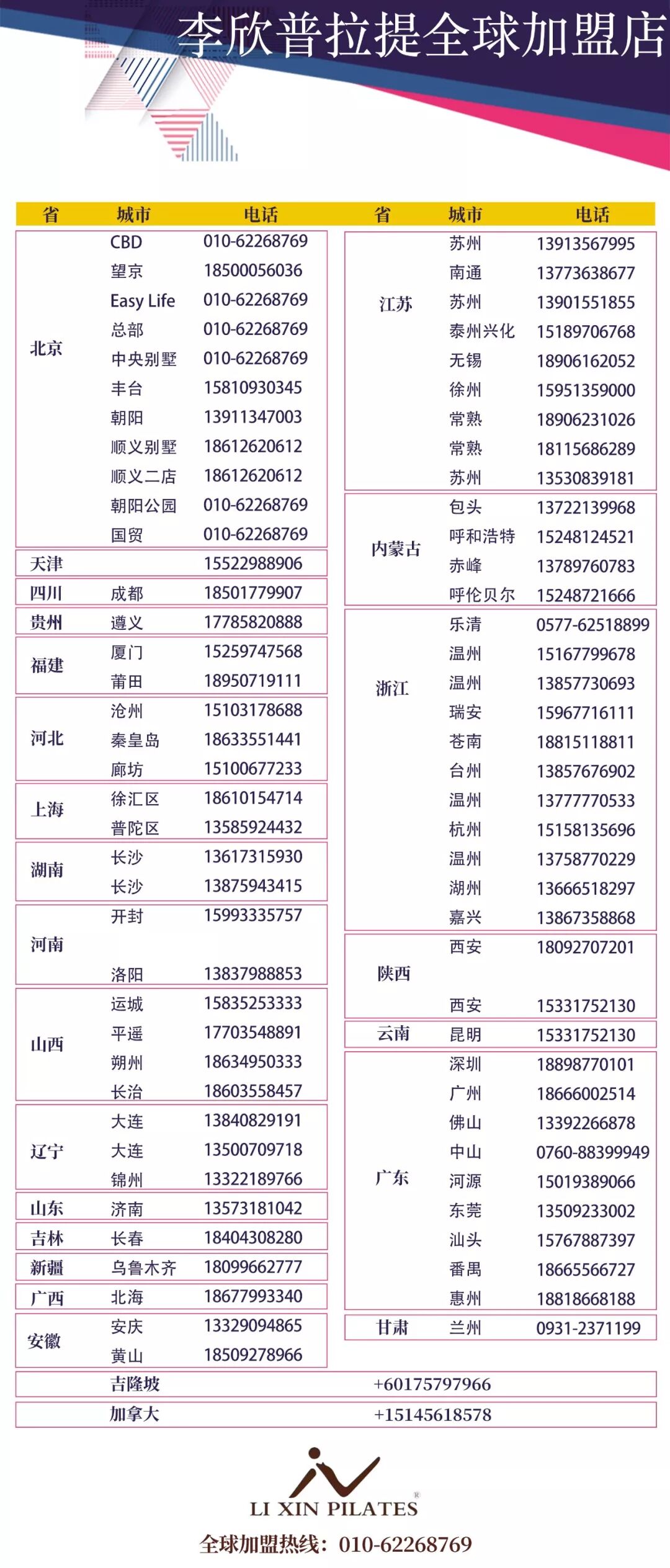 李欣普拉提全球加盟店

| 省 | 城市 | 电话 |
|---|---|---|
| 北京 | CBD | 010-62268769 |
| | 望京 | 18500056036 |
| | Easy Life | 010-62268769 |
| | 总部 | 010-62268769 |
| | 中央别墅 | 010-62268769 |
| | 丰台 | 15810930345 |
| | 朝阳 | 13911347003 |
| | 顺义别墅 | 18612620612 |
| | 顺义二店 | 18612620612 |
| | 朝阳公园 | 010-62268769 |
| | 国贸 | 010-62268769 |
| 天津 | | 15522988906 |
| 四川 | 成都 | 18501779907 |
| 贵州 | 遵义 | 17785820888 |
| 福建 | 厦门 | 15259747568 |
| | 莆田 | 18950719111 |
| 河北 | 沧州 | 15103178688 |
| | 秦皇岛 | 18633551441 |
| | 廊坊 | 15100677233 |
| 上海 | 徐汇区 | 18610154714 |
| | 普陀区 | 13585924432 |
| 湖南 | 长沙 | 13617315930 |
| | 长沙 | 13875943415 |
| 河南 | 开封 | 15993335757 |
| | 洛阳 | 13837988853 |
| 山西 | 运城 | 15835253333 |
| | 平遥 | 17703548891 |
| | 朔州 | 18634950333 |
| | 长治 | 18603558457 |
| 辽宁 | 大连 | 13840829191 |
| | 大连 | 13500709718 |
| | 锦州 | 13322189766 |
| 山东 | 济南 | 13573181042 |
| 吉林 | 长春 | 18404308280 |
| 新疆 | 乌鲁木齐 | 18099662777 |
| 广西 | 北海 | 18677993340 |
| 安徽 | 安庆 | 13329094865 |
| | 黄山 | 18509278966 |

| 省 | 城市 | 电话 |
|---|---|---|
| 江苏 | 苏州 | 13913567995 |
| | 南通 | 13773638677 |
| | 苏州 | 13901551855 |
| | 泰州兴化 | 15189706768 |
| | 无锡 | 18906162052 |
| | 徐州 | 15951359000 |
| | 常熟 | 18906231026 |
| | 常熟 | 18115686289 |
| | 苏州 | 13530839181 |
| 内蒙古 | 包头 | 13722139968 |
| | 呼和浩特 | 15248124521 |
| | 赤峰 | 13789760783 |
| | 呼伦贝尔 | 15248721666 |
| 浙江 | 乐清 | 0577-62518899 |
| | 温州 | 15167799678 |
| | 温州 | 13857730693 |
| | 瑞安 | 15967716111 |
| | 苍南 | 18815118811 |
| | 台州 | 13857676902 |
| | 温州 | 13777770533 |
| | 杭州 | 15158135696 |
| | 温州 | 13758770229 |
| | 湖州 | 13666518297 |
| | 嘉兴 | 13867358868 |
| 陕西 | 西安 | 18092707201 |
| | 西安 | 15331752130 |
| 云南 | 昆明 | 15331752130 |
| 广东 | 深圳 | 18898770101 |
| | 广州 | 18666002514 |
| | 佛山 | 13392266878 |
| | 中山 | 0760-88399949 |
| | 河源 | 15019389066 |
| | 东莞 | 13509233002 |
| | 汕头 | 15767887397 |
| | 番禺 | 18665566727 |
| | 惠州 | 18818668188 |
| 甘肃 | 兰州 | 0931-2371199 |

| 吉隆坡 | +60175797966 |
|---|---|
| 加拿大 | +15145618578 |

LI XIN PILATES

全球加盟热线：010-62268769